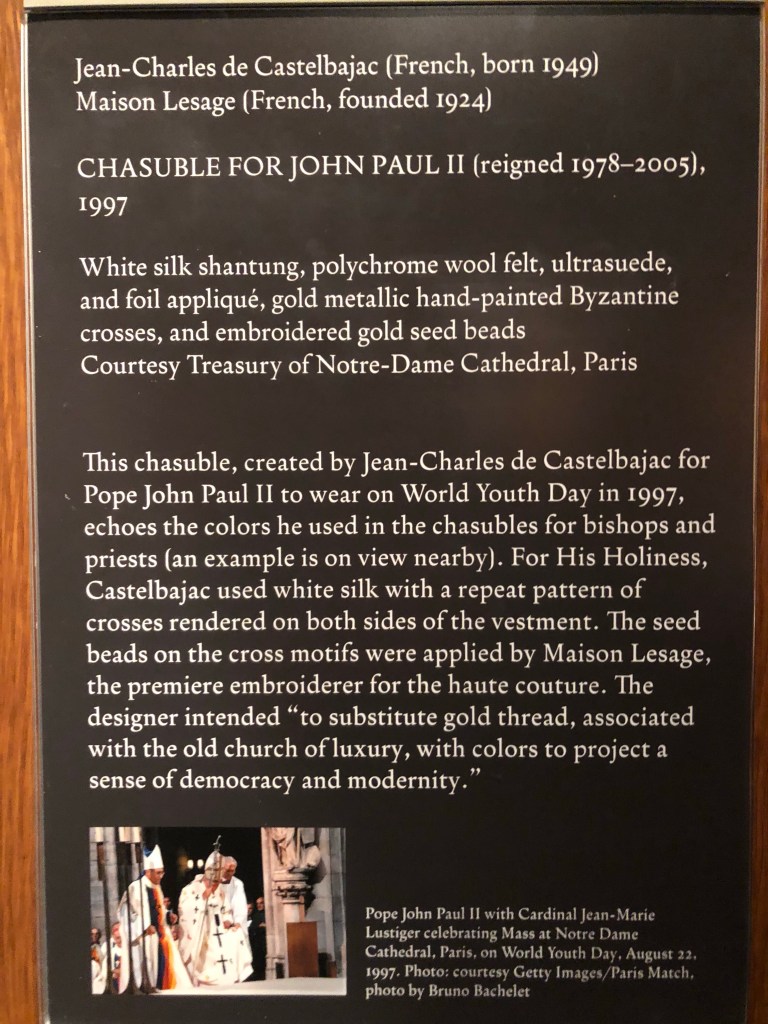 Jean-Charles de Castelbajac (French, born 1949)
Maison Lesage (French, founded 1924)

CHASUBLE FOR JOHN PAUL II (reigned 1978–2005), 1997

White silk shantung, polychrome wool felt, ultrasuede, and foil appliqué, gold metallic hand-painted Byzantine crosses, and embroidered gold seed beads
Courtesy Treasury of Notre-Dame Cathedral, Paris

This chasuble, created by Jean-Charles de Castelbajac for Pope John Paul II to wear on World Youth Day in 1997, echoes the colors he used in the chasubles for bishops and priests (an example is on view nearby). For His Holiness, Castelbajac used white silk with a repeat pattern of crosses rendered on both sides of the vestment. The seed beads on the cross motifs were applied by Maison Lesage, the premiere embroiderer for the haute couture. The designer intended "to substitute gold thread, associated with the old church of luxury, with colors to project a sense of democracy and modernity."

Pope John Paul II with Cardinal Jean-Marie Lustiger celebrating Mass at Notre Dame Cathedral, Paris, on World Youth Day, August 22, 1997. Photo: courtesy Getty Images/Paris Match, photo by Bruno Bachelet